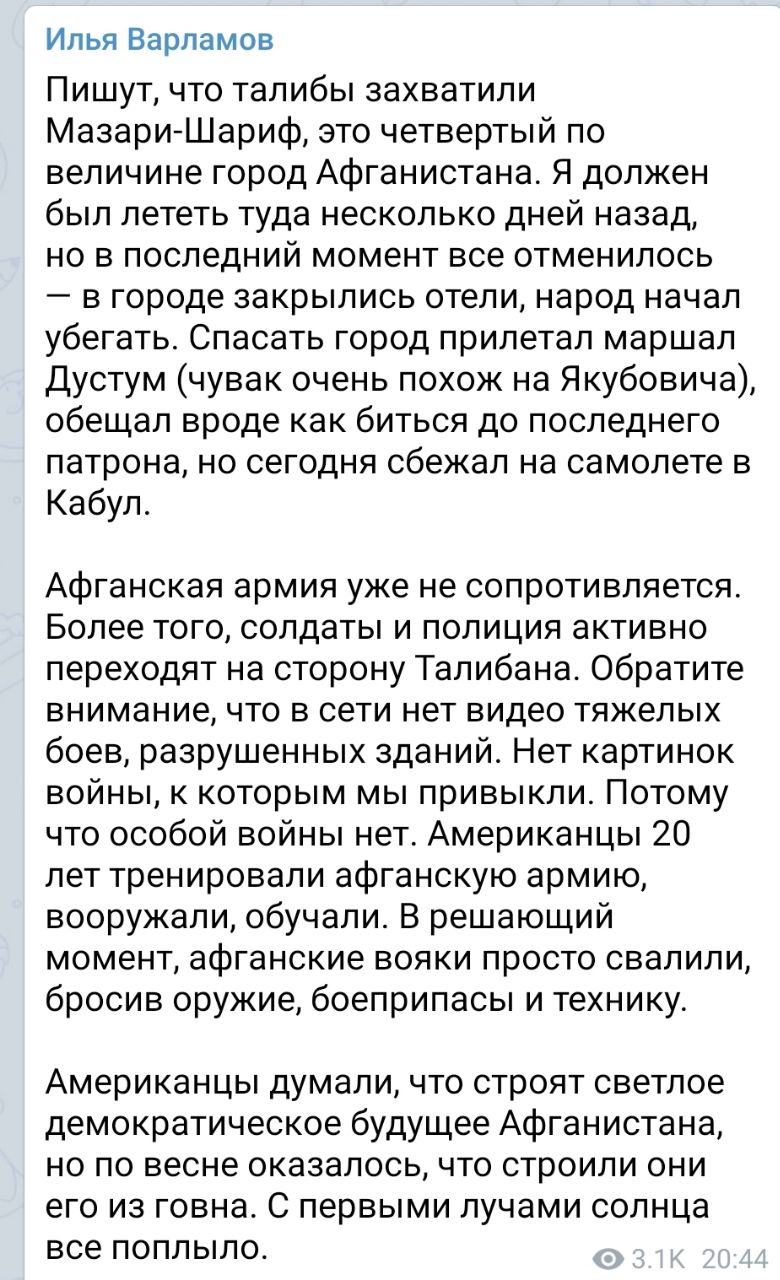 Илья Варламов

Пишут, что талибы захватили Мазари-Шариф, это четвертый по величине город Афганистана. Я должен был лететь туда несколько дней назад, но в последний момент все отменилось — в городе закрылись отели, народ начал убегать. Спасать город прилетал маршал Дустум (чувак очень похож на Якубовича), обещал вроде как биться до последнего патрона, но сегодня сбежал на самолете в Кабул.

Афганская армия уже не сопротивляется. Более того, солдаты и полиция активно переходят на сторону Талибана. Обратите внимание, что в сети нет видео тяжелых боев, разрушенных зданий. Нет картинок войны, к которым мы привыкли. Потому что особой войны нет. Американцы 20 лет тренировали афганскую армию, вооружали, обучали. В решающий момент, афганские вояки просто свалили, бросив оружие, боеприпасы и технику.

Американцы думали, что строят светлое демократическое будущее Афганистана, но по весне оказалось, что строили они его из говна. С первыми лучами солнца все поплыло.

3.1K 20:44